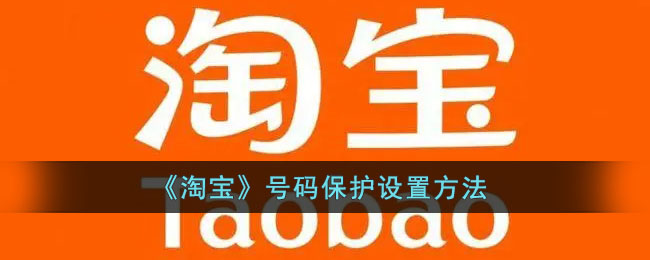 淘宝

《淘宝》号码保护设置方法

Taobao